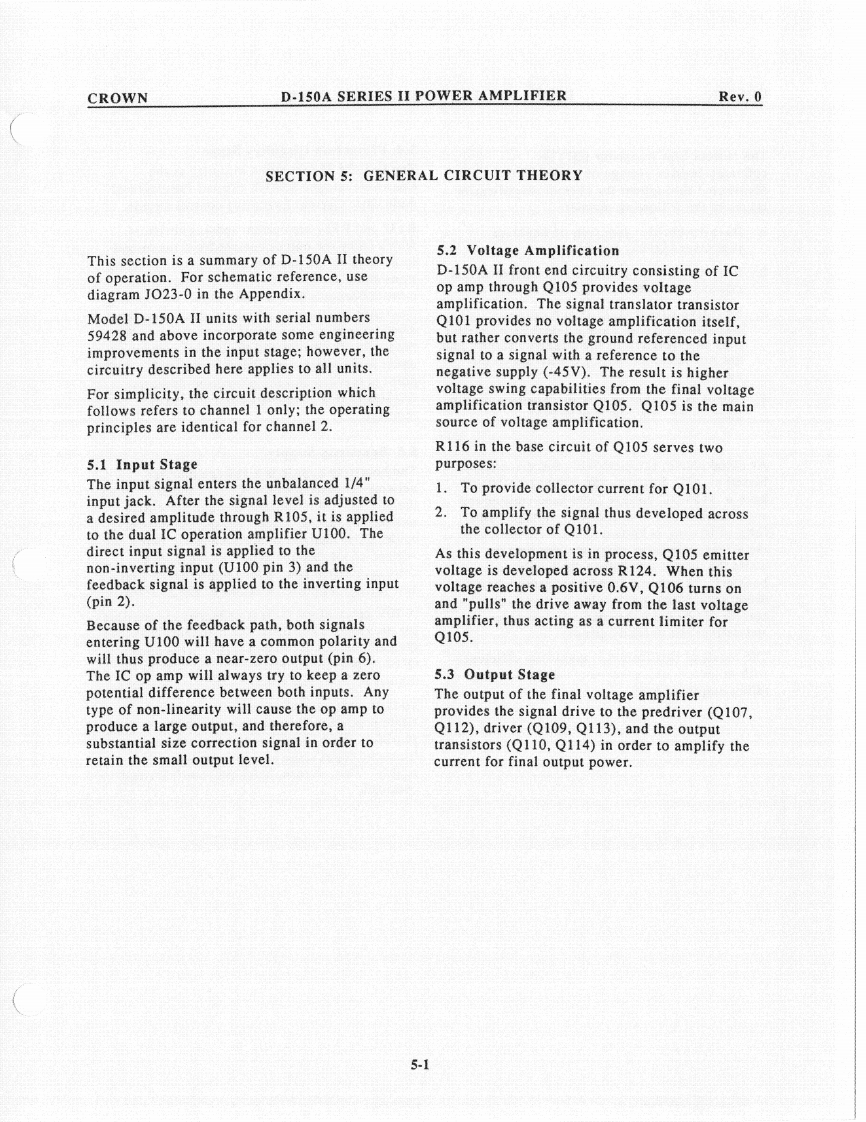 CROWN D-150A SERIES II POWER AMPLIFIER Rev. 0

SECTION 5: GENERAL CIRCUIT THEORY

This section is a summary of D-150A II theory of operation. For schematic reference, use diagram JO23-0 in the Appendix.

Model D-150A II units with serial numbers 59428 and above incorporate some engineering improvements in the input stage; however, the circuitry described here applies to all units.

For simplicity, the circuit description which follows refers to channel 1 only; the operating principles are identical for channel 2.

5.1 Input Stage
The input signal enters the unbalanced 1/4" input jack. After the signal level is adjusted to a desired amplitude through R105, it is applied to the dual IC operation amplifier U100. The direct input signal is applied to the non-inverting input (U100 pin 3) and the feedback signal is applied to the inverting input (pin 2).

Because of the feedback path, both signals entering U100 will have a common polarity and will thus produce a near-zero output (pin 6). The IC op amp will always try to keep a zero potential difference between both inputs. Any type of non-linearity will cause the op amp to produce a large output, and therefore, a substantial size correction signal in order to retain the small output level.

5.2 Voltage Amplification
D-150A II front end circuitry consisting of IC op amp through Q105 provides voltage amplification. The signal translator transistor Q101 provides no voltage amplification itself, but rather converts the ground referenced input signal to a signal with a reference to the negative supply (-45V). The result is higher voltage swing capabilities from the final voltage amplification transistor Q105. Q105 is the main source of voltage amplification.

R116 in the base circuit of Q105 serves two purposes:

1. To provide collector current for Q101.
2. To amplify the signal thus developed across the collector of Q101.

As this development is in process, Q105 emitter voltage is developed across R124. When this voltage reaches a positive 0.6V, Q106 turns on and "pulls" the drive away from the last voltage amplifier, thus acting as a current limiter for Q105.

5.3 Output Stage
The output of the final voltage amplifier provides the signal drive to the predriver (Q107, Q112), driver (Q109, Q113), and the output transistors (Q110, Q114) in order to amplify the current for final output power.

5-1